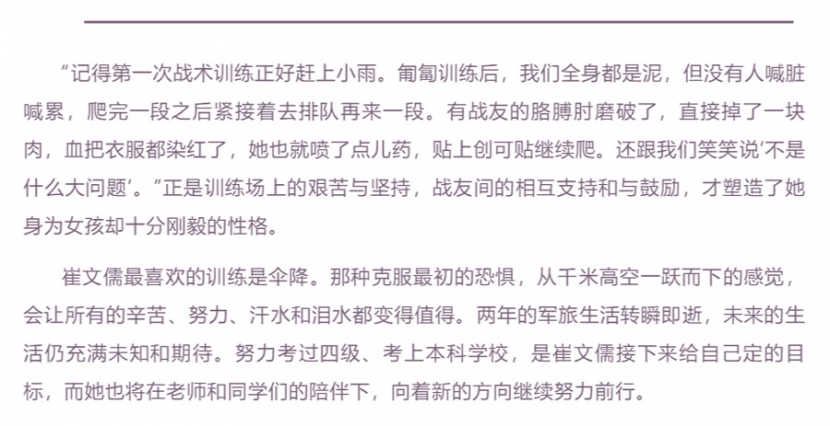 “记得第一次战术训练正好赶上小雨。匍匐训练后，我们全身都是泥，但没有人喊脏喊累，爬完一段之后紧接着去排队再来一段。有战友的胳膊肘磨破了，直接掉了一块肉，血把衣服都染红了，她也就喷了点儿药，贴上创可贴继续爬。还跟我们笑笑说‘不是什么大问题’。”正是训练场上的艰苦与坚持，战友间的相互支持和与鼓励，才塑造了她身为女孩却十分刚毅的性格。

崔文儒最喜欢的训练是伞降。那种克服最初的恐惧，从千米高空一跃而下的感觉，会让所有的辛苦、努力、汗水和泪水都变得值得。两年的军旅生活转瞬即逝，未来的生活仍充满未知和期待。努力考过四级、考上本科学校，是崔文儒接下来给自己定的目标，而她也将在老师和同学们的陪伴下，向着新的方向继续努力前行。